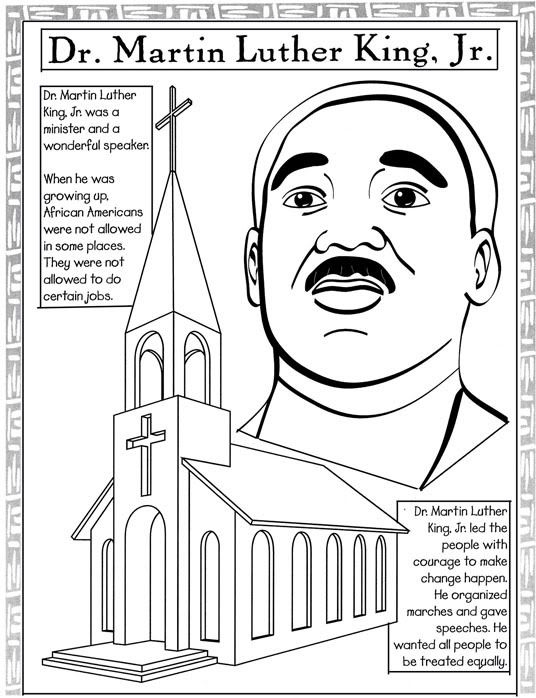 Dr. Martin Luther King, Jr.

Dr. Martin Luther King, Jr. was a minister and a wonderful speaker.

When he was growing up, African Americans were not allowed in some places. They were not allowed to do certain jobs.

Dr. Martin Luther King, Jr. led the people with courage to make change happen. He organized marches and gave speeches. He wanted all people to be treated equally.